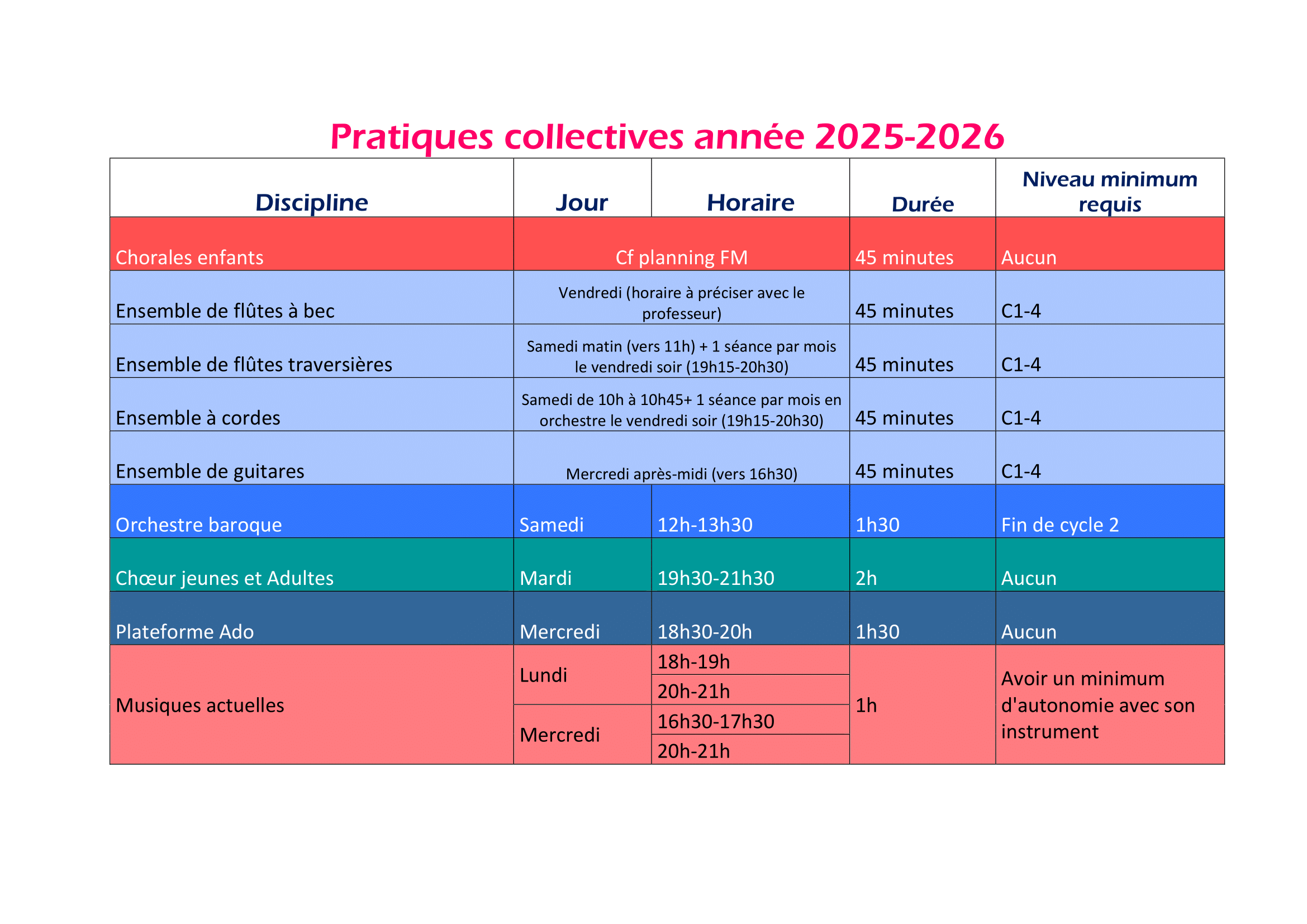 Pratiques collectives année 2025-2026

| Discipline | Jour | Horaire | Durée | Niveau minimum requis |
|---|---|---|---|---|
| Chorales enfants | Cf planning FM | | 45 minutes | Aucun |
| Ensemble de flûtes à bec | Vendredi (horaire à préciser avec le professeur) | | 45 minutes | C1-4 |
| Ensemble de flûtes traversières | Samedi matin (vers 11h) + 1 séance par mois le vendredi soir (19h15-20h30) | | 45 minutes | C1-4 |
| Ensemble à cordes | Samedi de 10h à 10h45+ 1 séance par mois en orchestre le vendredi soir (19h15-20h30) | | 45 minutes | C1-4 |
| Ensemble de guitares | Mercredi après-midi (vers 16h30) | | 45 minutes | C1-4 |
| Orchestre baroque | Samedi | 12h-13h30 | 1h30 | Fin de cycle 2 |
| Chœur jeunes et Adultes | Mardi | 19h30-21h30 | 2h | Aucun |
| Plateforme Ado | Mercredi | 18h30-20h | 1h30 | Aucun |
| Musiques actuelles | Lundi | 18h-19h | 1h | Avoir un minimum d'autonomie avec son instrument |
| | | 20h-21h | | |
| | Mercredi | 16h30-17h30 | | |
| | | 20h-21h | | |